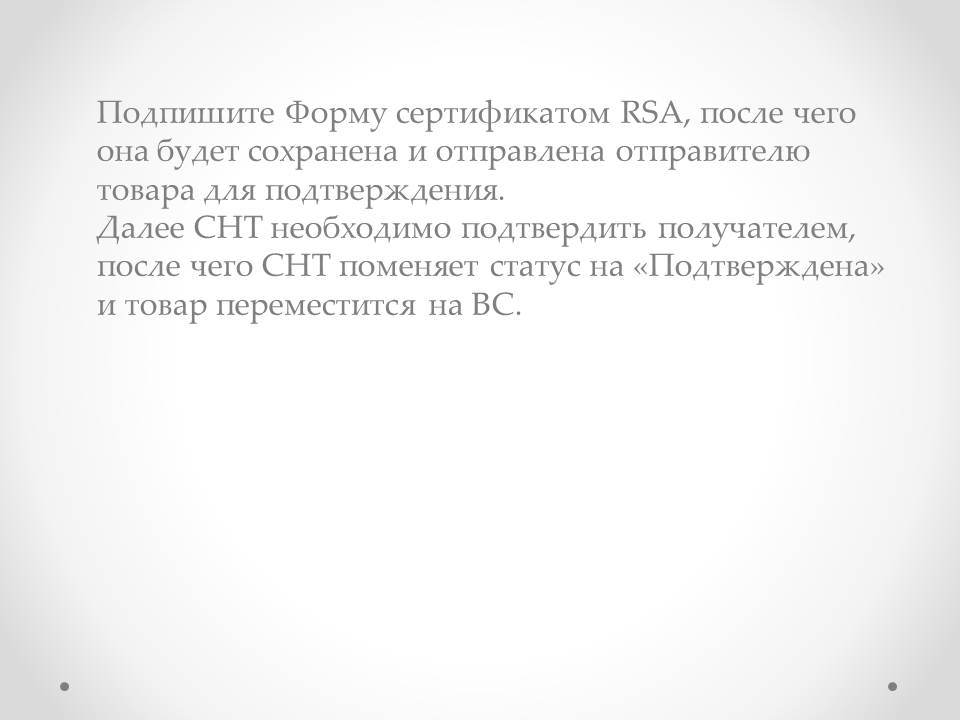 Подпишите Форму сертификатом RSA, после чего она будет сохранена и отправлена отправителю товара для подтверждения.

Далее СНТ необходимо подтвердить получателем, после чего СНТ поменяет статус на «Подтверждена» и товар переместится на ВС.